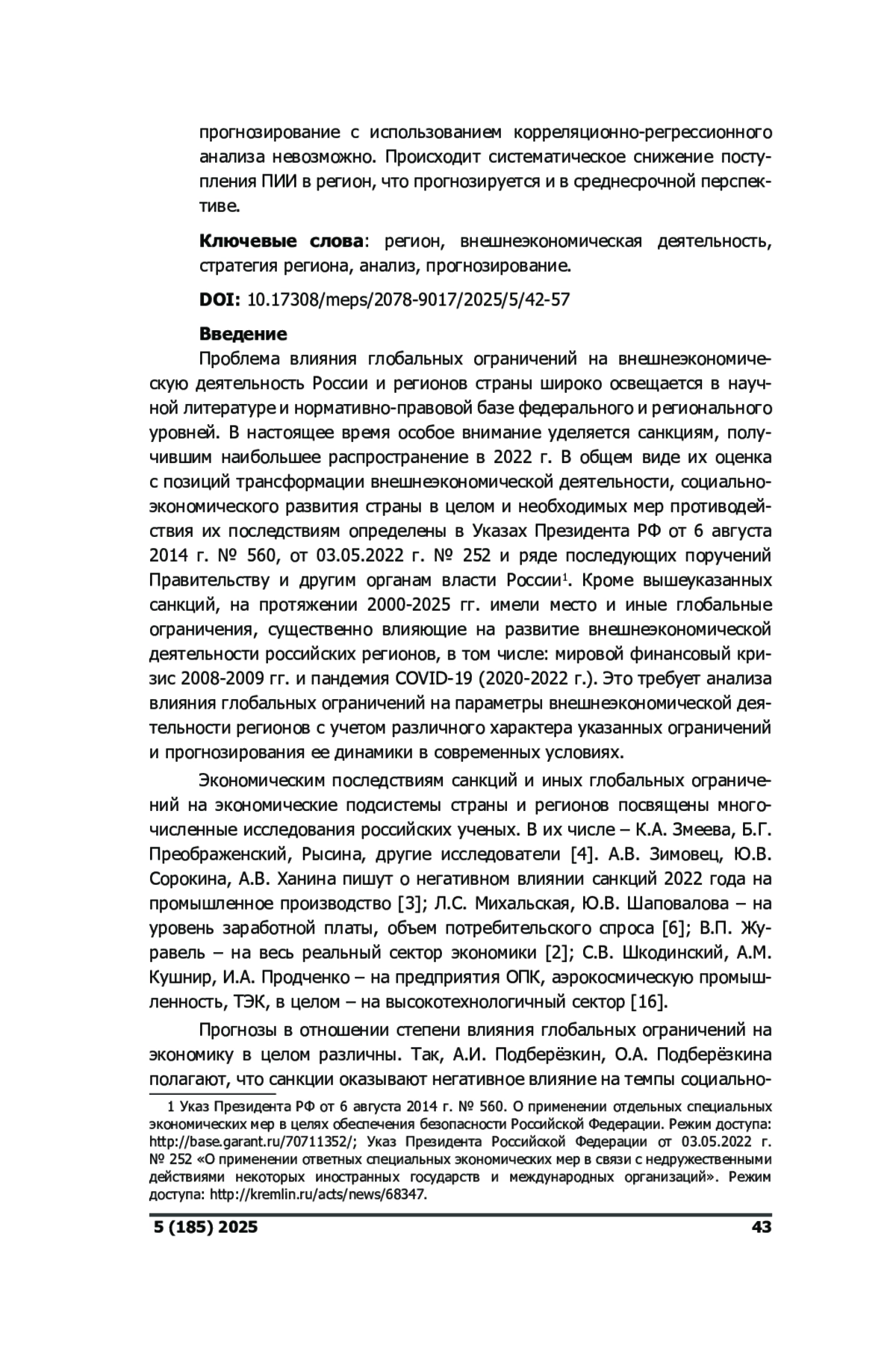 прогнозирование с использованием корреляционно-регрессионного анализа невозможно. Происходит систематическое снижение поступления ПИИ в регион, что прогнозируется и в среднесрочной перспективе.

**Ключевые слова**: регион, внешнеэкономическая деятельность, стратегия региона, анализ, прогнозирование.

**DOI:** 10.17308/meps/2078-9017/2025/5/42-57

**Введение**

Проблема влияния глобальных ограничений на внешнеэкономическую деятельность России и регионов страны широко освещается в научной литературе и нормативно-правовой базе федерального и регионального уровней. В настоящее время особое внимание уделяется санкциям, получившим наибольшее распространение в 2022 г. В общем виде их оценка с позиций трансформации внешнеэкономической деятельности, социально-экономического развития страны в целом и необходимых мер противодействия их последствиям определены в Указах Президента РФ от 6 августа 2014 г. № 560, от 03.05.2022 г. № 252 и ряде последующих поручений Правительству и другим органам власти России$^1$. Кроме вышеуказанных санкций, на протяжении 2000-2025 гг. имели место и иные глобальные ограничения, существенно влияющие на развитие внешнеэкономической деятельности российских регионов, в том числе: мировой финансовый кризис 2008-2009 гг. и пандемия COVID-19 (2020-2022 г.). Это требует анализа влияния глобальных ограничений на параметры внешнеэкономической деятельности регионов с учетом различного характера указанных ограничений и прогнозирования ее динамики в современных условиях.

Экономическим последствиям санкций и иных глобальных ограничений на экономические подсистемы страны и регионов посвящены многочисленные исследования российских ученых. В их числе – К.А. Змеева, Б.Г. Преображенский, Рысина, другие исследователи [4]. А.В. Зимовец, Ю.В. Сорокина, А.В. Ханина пишут о негативном влиянии санкций 2022 года на промышленное производство [3]; Л.С. Михальская, Ю.В. Шаповалова – на уровень заработной платы, объем потребительского спроса [6]; В.П. Журавель – на весь реальный сектор экономики [2]; С.В. Шкодинский, А.М. Кушнир, И.А. Продченко – на предприятия ОПК, аэрокосмическую промышленность, ТЭК, в целом – на высокотехнологичный сектор [16].

Прогнозы в отношении степени влияния глобальных ограничений на экономику в целом различны. Так, А.И. Подберёзкин, О.А. Подберёзкина полагают, что санкции оказывают негативное влияние на темпы социально-

1 Указ Президента РФ от 6 августа 2014 г. № 560. О применении отдельных специальных экономических мер в целях обеспечения безопасности Российской Федерации. Режим доступа: http://base.garant.ru/70711352/; Указ Президента Российской Федерации от 03.05.2022 г. № 252 «О применении ответных специальных экономических мер в связи с недружественными действиями некоторых иностранных государств и международных организаций». Режим доступа: http://kremlin.ru/acts/news/68347.

**5 (185) 2025** **43**